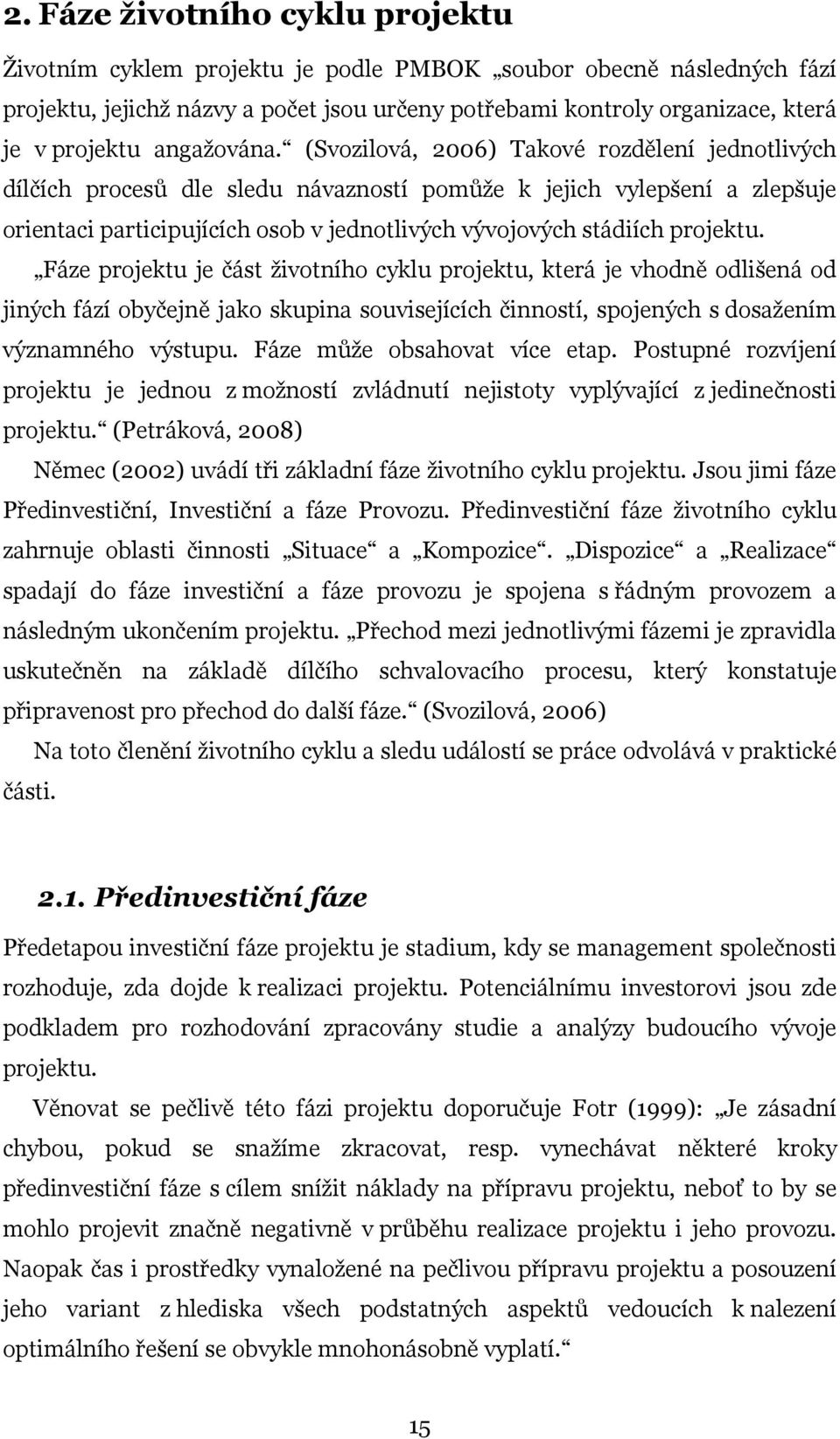 2. Fáze životního cyklu projektu

Životním cyklem projektu je podle PMBOK „soubor obecně následných fází projektu, jejichž názvy a počet jsou určeny potřebami kontroly organizace, která je v projektu angažována.“ (Svozilová, 2006) Takové rozdělení jednotlivých dílčích procesů dle sledu návazností pomůže k jejich vylepšení a zlepšuje orientaci participujících osob v jednotlivých vývojových stádiích projektu.

„Fáze projektu je část životního cyklu projektu, která je vhodně odlišená od jiných fází obyčejně jako skupina souvisejících činností, spojených s dosažením významného výstupu. Fáze může obsahovat více etap. Postupné rozvíjení projektu je jednou z možností zvládnutí nejistoty vyplývající z jedinečnosti projektu.“ (Petráková, 2008)

Němec (2002) uvádí tři základní fáze životního cyklu projektu. Jsou jimi fáze Předinvestiční, Investiční a fáze Provozu. Předinvestiční fáze životního cyklu zahrnuje oblasti činnosti „Situace“ a „Kompozice“. „Dispozice“ a „Realizace“ spadají do fáze investiční a fáze provozu je spojena s řádným provozem a následným ukončením projektu. „Přechod mezi jednotlivými fázemi je zpravidla uskutečněn na základě dílčího schvalovacího procesu, který konstatuje připravenost pro přechod do další fáze.“ (Svozilová, 2006)

Na toto členění životního cyklu a sledu událostí se práce odvolává v praktické části.

2.1. Předinvestiční fáze

Předetapou investiční fáze projektu je stadium, kdy se management společnosti rozhoduje, zda dojde k realizaci projektu. Potenciálnímu investorovi jsou zde podkladem pro rozhodování zpracovány studie a analýzy budoucího vývoje projektu.

Věnovat se pečlivě této fázi projektu doporučuje Fotr (1999): „Je zásadní chybou, pokud se snažíme zkracovat, resp. vynechávat některé kroky předinvestiční fáze s cílem snížit náklady na přípravu projektu, neboť to by se mohlo projevit značně negativně v průběhu realizace projektu i jeho provozu. Naopak čas i prostředky vynaložené na pečlivou přípravu projektu a posouzení jeho variant z hlediska všech podstatných aspektů vedoucích k nalezení optimálního řešení se obvykle mnohonásobně vyplatí.“

15